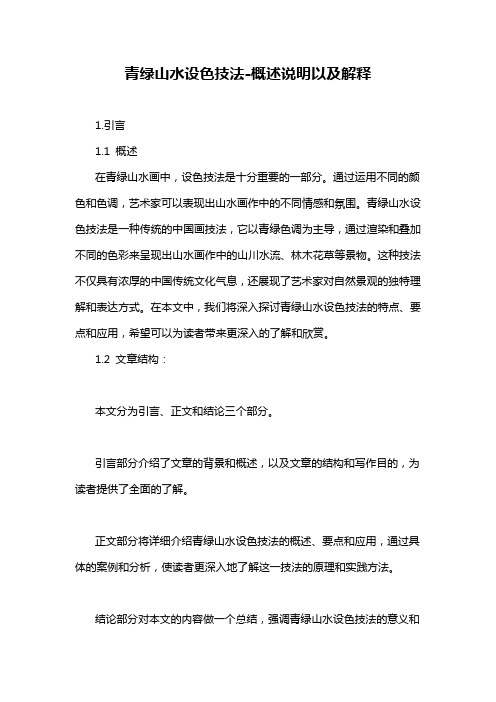 青绿山水设色技法-概述说明以及解释

1.引言

1.1 概述

在青绿山水画中，设色技法是十分重要的一部分。通过运用不同的颜色和色调，艺术家可以表现出山水画作中的不同情感和氛围。青绿山水设色技法是一种传统的中国画技法，它以青绿色调为主导，通过渲染和叠加不同的色彩来呈现出山水画作中的山川水流、林木花草等景物。这种技法不仅具有浓厚的中国传统文化气息，还展现了艺术家对自然景观的独特理解和表达方式。在本文中，我们将深入探讨青绿山水设色技法的特点、要点和应用，希望可以为读者带来更深入的了解和欣赏。

1.2 文章结构：

本文分为引言、正文和结论三个部分。

引言部分介绍了文章的背景和概述，以及文章的结构和写作目的，为读者提供了全面的了解。

正文部分将详细介绍青绿山水设色技法的概述、要点和应用，通过具体的案例和分析，使读者更深入地了解这一技法的原理和实践方法。

结论部分对本文的内容做一个总结，强调青绿山水设色技法的意义和